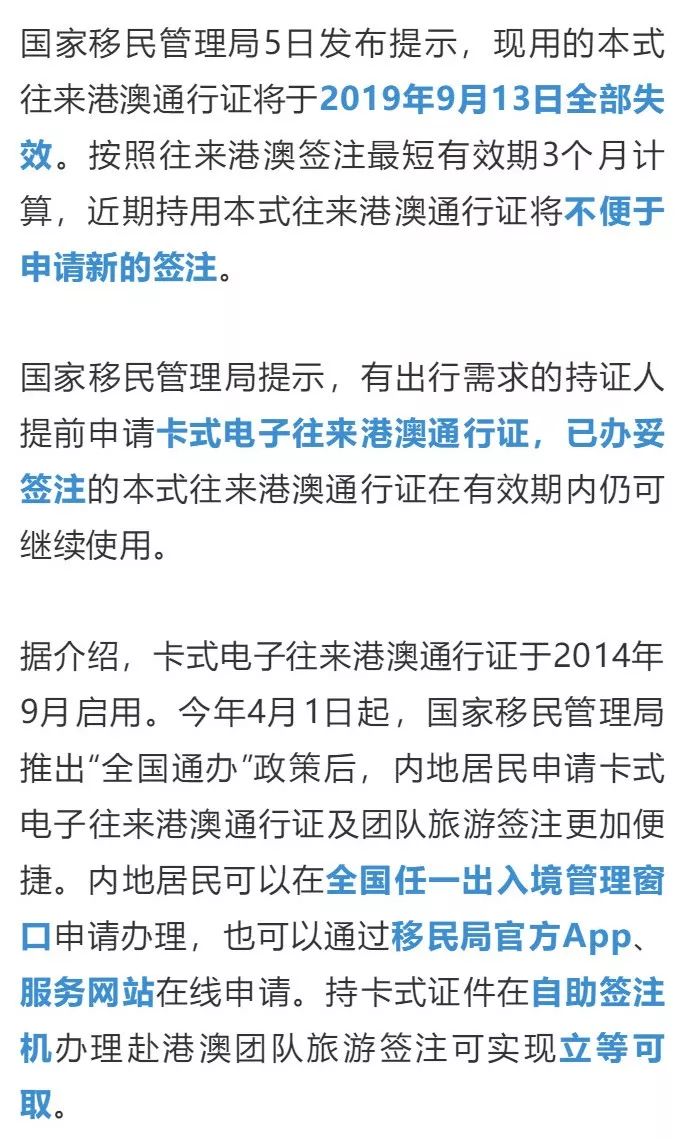 国家移民管理局5日发布提示，现用的本式往来港澳通行证将于2019年9月13日全部失效。按照往来港澳签注最短有效期3个月计算，近期持用本式往来港澳通行证将不便于申请新的签注。

国家移民管理局提示，有出行需求的持证人提前申请卡式电子往来港澳通行证，已办妥签注的本式往来港澳通行证在有效期内仍可继续使用。

据介绍，卡式电子往来港澳通行证于2014年9月启用。今年4月1日起，国家移民管理局推出“全国通办”政策后，内地居民申请卡式电子往来港澳通行证及团队旅游签注更加便捷。内地居民可以在全国任一出入境管理窗口申请办理，也可以通过移民局官方App、服务网站在线申请。持卡式证件在自助签注机办理赴港澳团队旅游签注可实现立等可取。